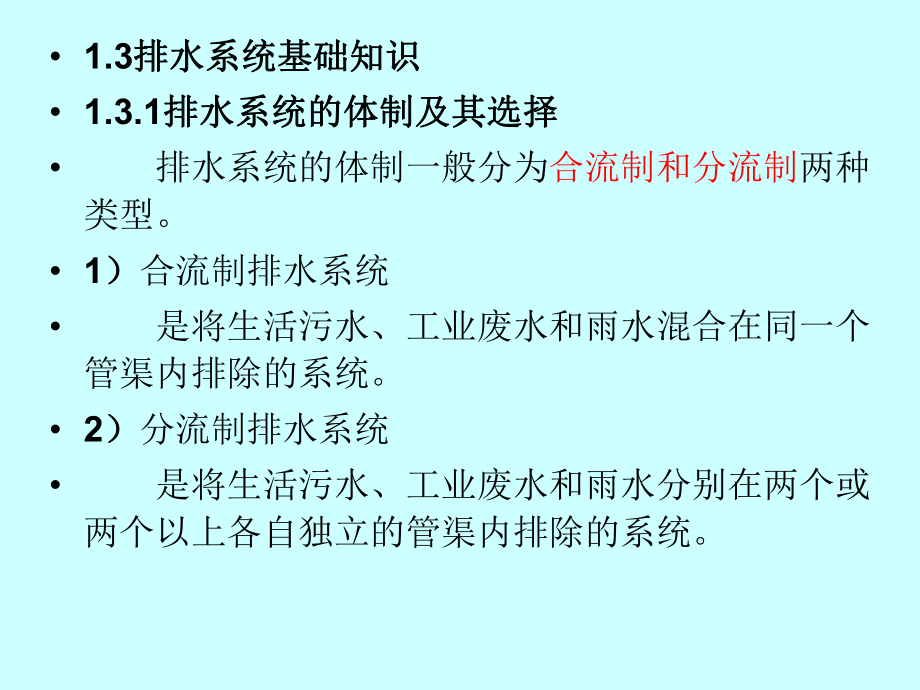 • 1.3排水系统基础知识

• 1.3.1排水系统的体制及其选择

• 排水系统的体制一般分为合流制和分流制两种类型。

• 1）合流制排水系统

• 是将生活污水、工业废水和雨水混合在同一个管渠内排除的系统。

• 2）分流制排水系统

• 是将生活污水、工业废水和雨水分别在两个或两个以上各自独立的管渠内排除的系统。